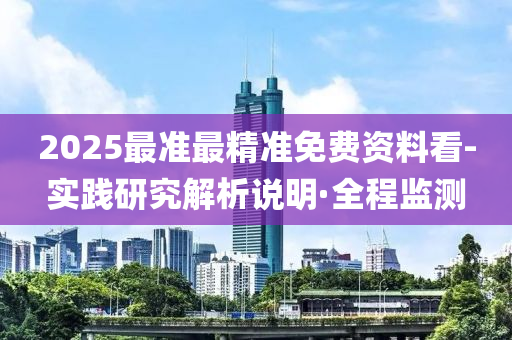 2025最准最精准免费资料看-实践研究解析说明·全程监测